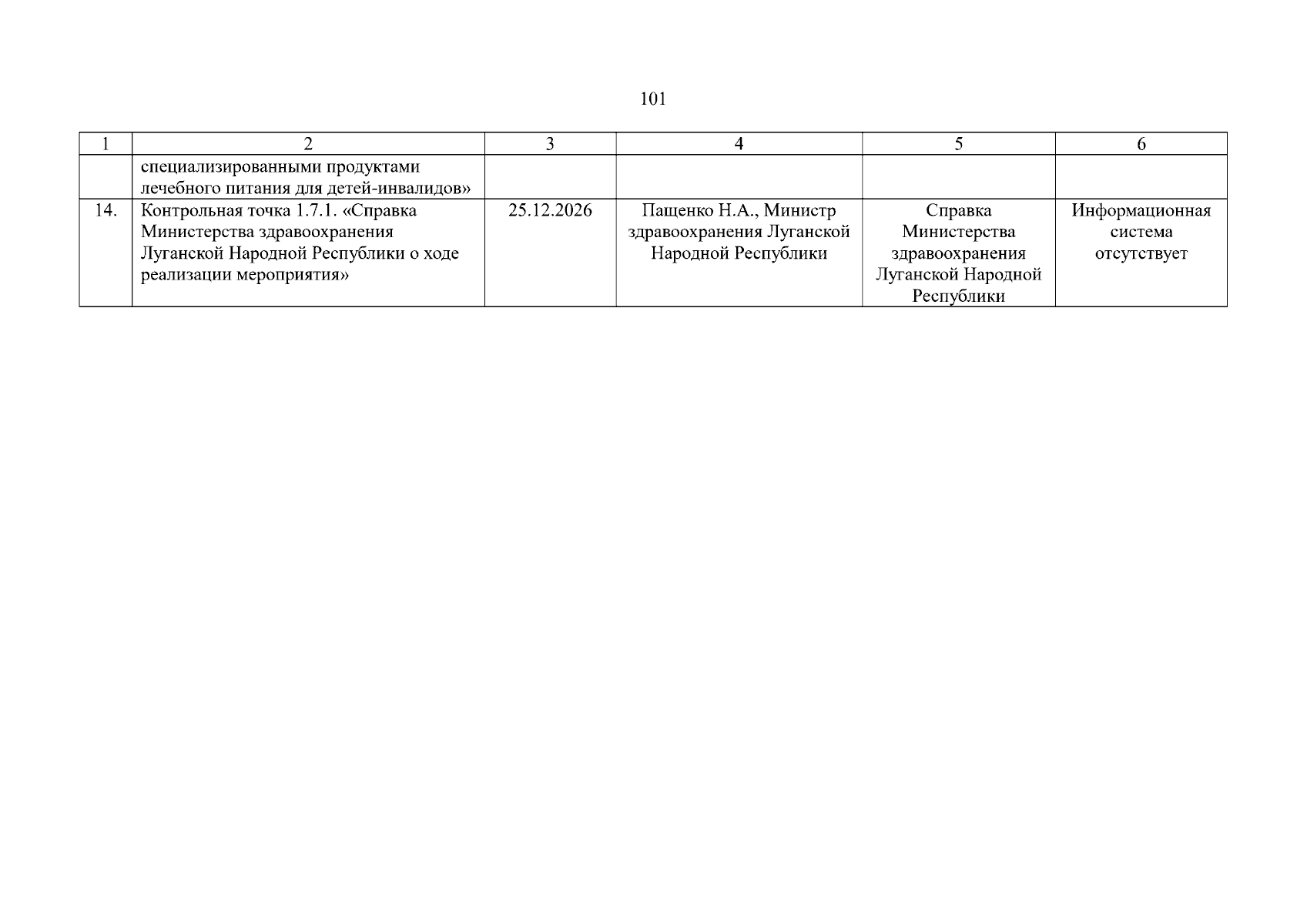 101

| 1 | 2 | 3 | 4 | 5 | 6 |
|---|---|---|---|---|---|
|  | специализированными продуктами лечебного питания для детей-инвалидов» |  |  |  |  |
| 14. | Контрольная точка 1.7.1. «Справка Министерства здравоохранения Луганской Народной Республики о ходе реализации мероприятия» | 25.12.2026 | Пащенко Н.А., Министр здравоохранения Луганской Народной Республики | Справка Министерства здравоохранения Луганской Народной Республики | Информационная система отсутствует |